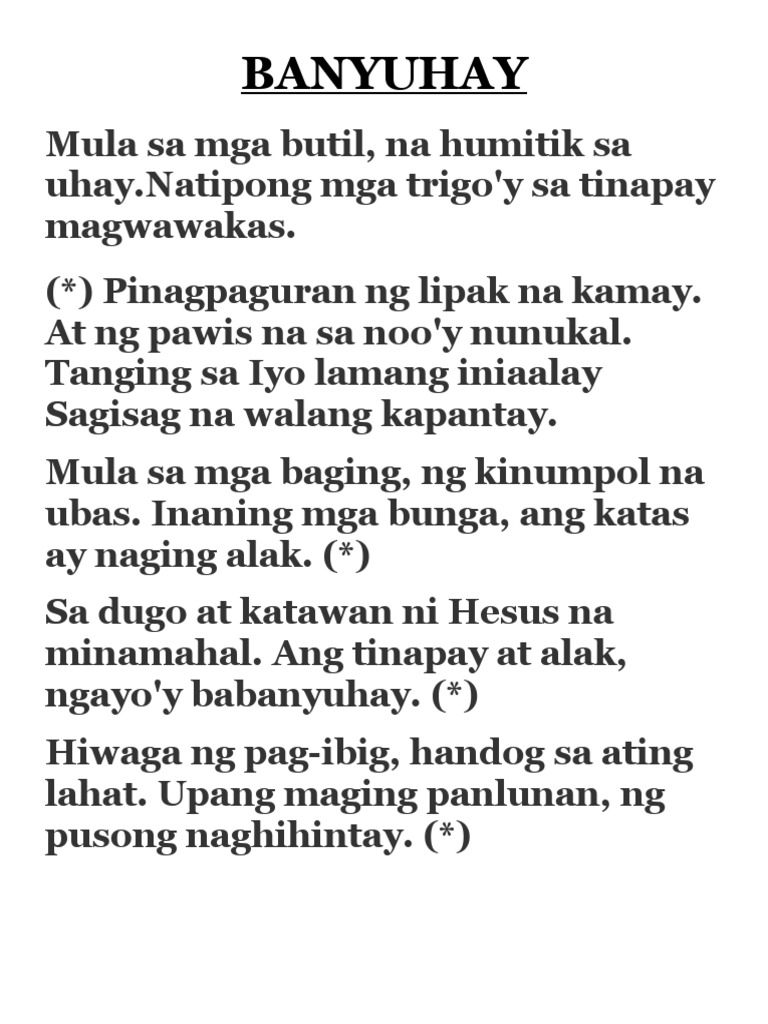 BANYUHAY

Mula sa mga butil, na humitik sa uhay.Natipong mga trigo'y sa tinapay magwawakas.

(*) Pinagpaguran ng lipak na kamay.
At ng pawis na sa noo'y nunukal.
Tanging sa Iyo lamang iniaalay
Sagisag na walang kapantay.

Mula sa mga baging, ng kinumpol na ubas. Inaning mga bunga, ang katas ay naging alak. (*)

Sa dugo at katawan ni Hesus na minamahal. Ang tinapay at alak, ngayo'y babanyuhay. (*)

Hiwaga ng pag-ibig, handog sa ating lahat. Upang maging panlunan, ng pusong naghihintay. (*)